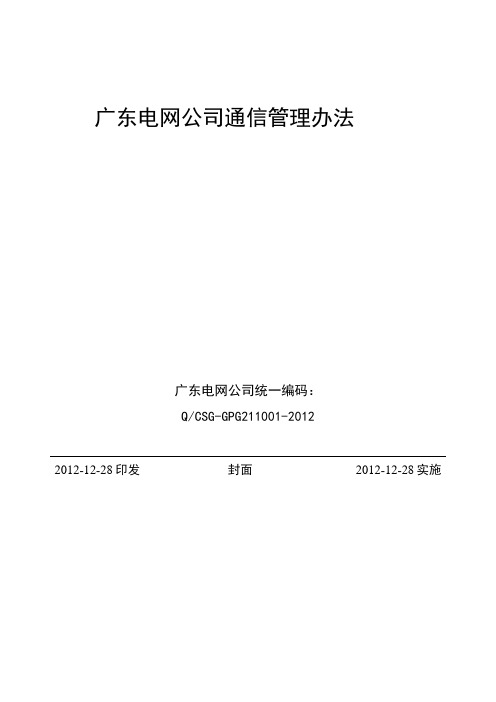 广东电网公司通信管理办法

广东电网公司统一编码：
Q/CSG-GPG211001-2012

2012-12-28 印发

封面

2012-12-28 实施